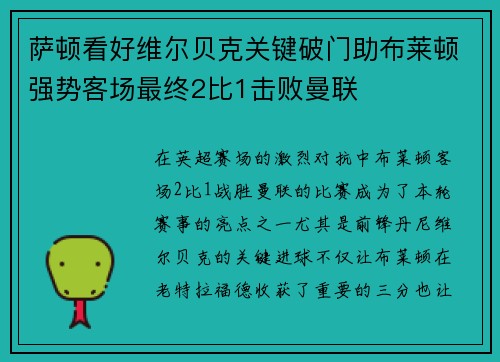 萨顿看好维尔贝克关键破门助布莱顿强势客场最终2比1击败曼联

在英超赛场的激烈对抗中布莱顿客场2比1战胜曼联的比赛成为了本轮赛事的亮点之一尤其是前锋丹尼维尔贝克的关键进球不仅让布莱顿在老特拉福德收获了重要的三分也让